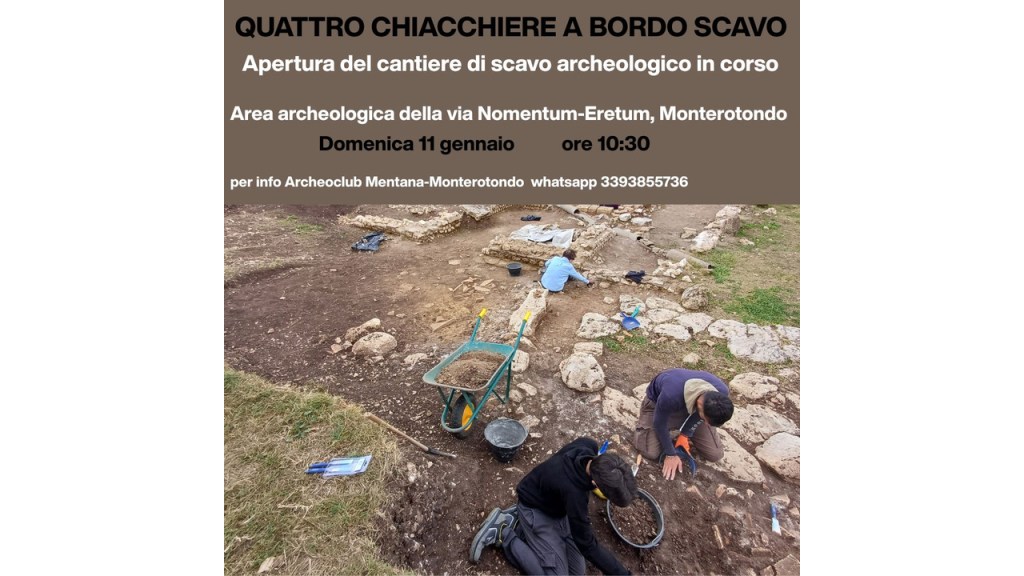 QUATTRO CHIACCHIERE A BORDO SCAVO

Apertura del cantiere di scavo archeologico in corso

Area archeologica della via Nomentum-Eretum, Monterotondo

Domenica 11 gennaio ore 10:30

per info Archeoclub Mentana-Monterotondo whatsapp 3393855736